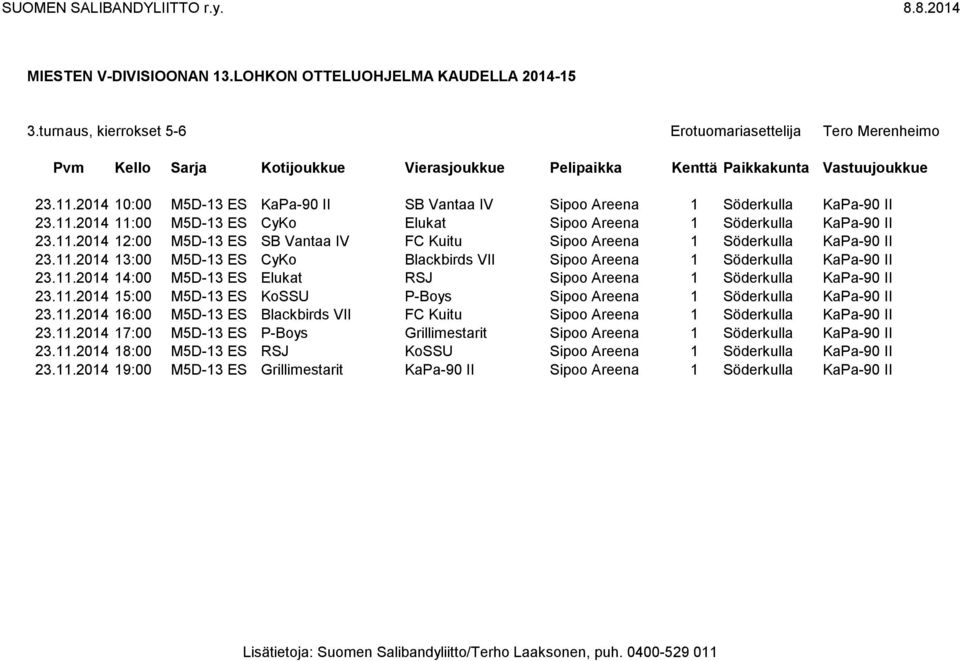 SUOMEN SALIBANDYLIITTO r.y. 8.8.2014

MIESTEN V-DIVISIOONAN 13.LOHKON OTTELUOHJELMA KAUDELLA 2014-15

3.turnaus, kierrokset 5-6 Erotuomariasettelija Tero Merenheimo

| Pvm | Kello | Sarja | Kotijoukkue | Vierasjoukkue | Pelipaikka | Kenttä | Paikkakunta | Vastuujoukkue |
|---|---|---|---|---|---|---|---|---|
| 23.11.2014 | 10:00 | M5D-13 ES | KaPa-90 II | SB Vantaa IV | Sipoo Areena | 1 | Söderkulla | KaPa-90 II |
| 23.11.2014 | 11:00 | M5D-13 ES | CyKo | Elukat | Sipoo Areena | 1 | Söderkulla | KaPa-90 II |
| 23.11.2014 | 12:00 | M5D-13 ES | SB Vantaa IV | FC Kuitu | Sipoo Areena | 1 | Söderkulla | KaPa-90 II |
| 23.11.2014 | 13:00 | M5D-13 ES | CyKo | Blackbirds VII | Sipoo Areena | 1 | Söderkulla | KaPa-90 II |
| 23.11.2014 | 14:00 | M5D-13 ES | Elukat | RSJ | Sipoo Areena | 1 | Söderkulla | KaPa-90 II |
| 23.11.2014 | 15:00 | M5D-13 ES | KoSSU | P-Boys | Sipoo Areena | 1 | Söderkulla | KaPa-90 II |
| 23.11.2014 | 16:00 | M5D-13 ES | Blackbirds VII | FC Kuitu | Sipoo Areena | 1 | Söderkulla | KaPa-90 II |
| 23.11.2014 | 17:00 | M5D-13 ES | P-Boys | Grillimestarit | Sipoo Areena | 1 | Söderkulla | KaPa-90 II |
| 23.11.2014 | 18:00 | M5D-13 ES | RSJ | KoSSU | Sipoo Areena | 1 | Söderkulla | KaPa-90 II |
| 23.11.2014 | 19:00 | M5D-13 ES | Grillimestarit | KaPa-90 II | Sipoo Areena | 1 | Söderkulla | KaPa-90 II |

Lisätietoja: Suomen Salibandyliitto/Terho Laaksonen, puh. 0400-529 011